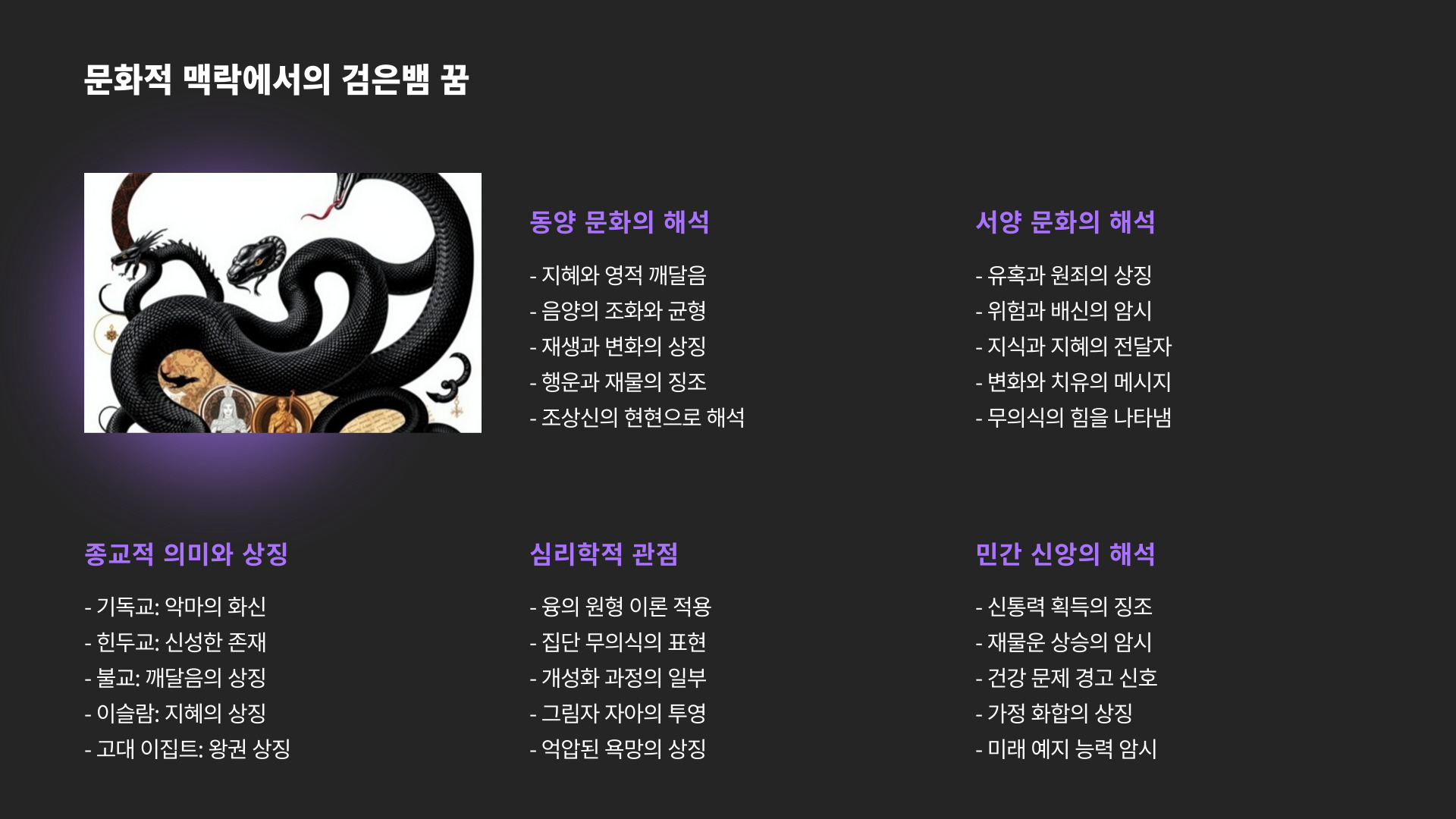 문화적 맥락에서의 검은뱀 꿈

동양 문화의 해석

- 지혜와 영적 깨달음
- 음양의 조화와 균형
- 재생과 변화의 상징
- 행운과 재물의 징조
- 조상신의 현현으로 해석

서양 문화의 해석

- 유혹과 원죄의 상징
- 위험과 배신의 암시
- 지식과 지혜의 전달자
- 변화와 치유의 메시지
- 무의식의 힘을 나타냄

종교적 의미와 상징

- 기독교: 악마의 화신
- 힌두교: 신성한 존재
- 불교: 깨달음의 상징
- 이슬람: 지혜의 상징
- 고대 이집트: 왕권 상징

심리학적 관점

- 융의 원형 이론 적용
- 집단 무의식의 표현
- 개성화 과정의 일부
- 그림자 자아의 투영
- 억압된 욕망의 상징

민간 신앙의 해석

- 신통력 획득의 징조
- 재물운 상승의 암시
- 건강 문제 경고 신호
- 가정 화합의 상징
- 미래 예지 능력 암시